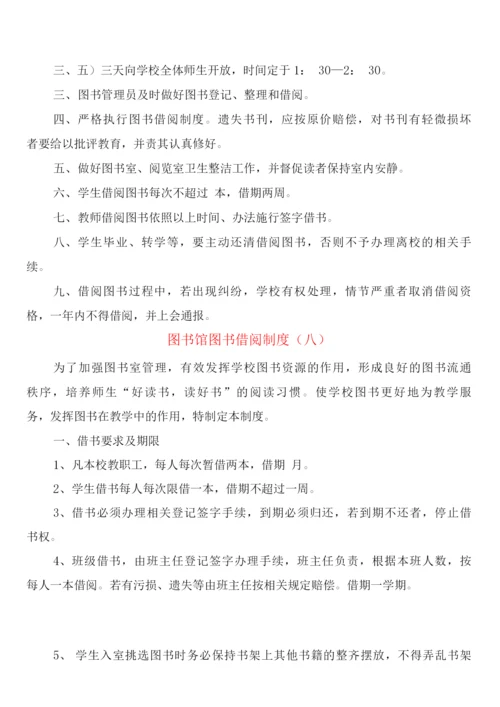 三、五）三天向学校全体师生开放，时间定于 1： 30—2： 30。

三、图书管理员及时做好图书登记、整理和借阅。

四、严格执行图书借阅制度。遗失书刊，应按原价赔偿，对书刊有轻微损坏者要给以批评教育，并责其认真修好。

五、做好图书室、阅览室卫生整洁工作，并督促读者保持室内安静。

六、学生借阅图书每次不超过 本，借期两周。

七、教师借阅图书依照以上时间、办法施行签字借书。

八、学生毕业、转学等，要主动还清借阅图书，否则不予办理离校的相关手续。

九、借阅图书过程中，若出现纠纷，学校有权处理，情节严重者取消借阅资格，一年内不得借阅，并上会通报。

图书馆图书借阅制度（八）

为了加强图书室管理，有效发挥学校图书资源的作用，形成良好的图书流通秩序，培养师生“好读书，读好书”的阅读习惯。使学校图书更好地为教学服务，发挥图书在教学中的作用，特制定本制度。

一、借书要求及期限

1、凡本校教职工，每人每次暂借两本，借期 月。

2、学生借书每人每次限借一本，借期不超过一周。

3、借书必须办理相关登记签字手续，到期必须归还，若到期不还者，停止借书权。

4、班级借书，由班主任登记签字办理手续，班主任负责，根据本班人数，按每人一本借阅。若有污损、遗失等由班主任按相关规定赔偿。借期一学期。

5、 学生入室挑选图书时务必保持书架上其他书籍的整齐摆放，不得弄乱书架